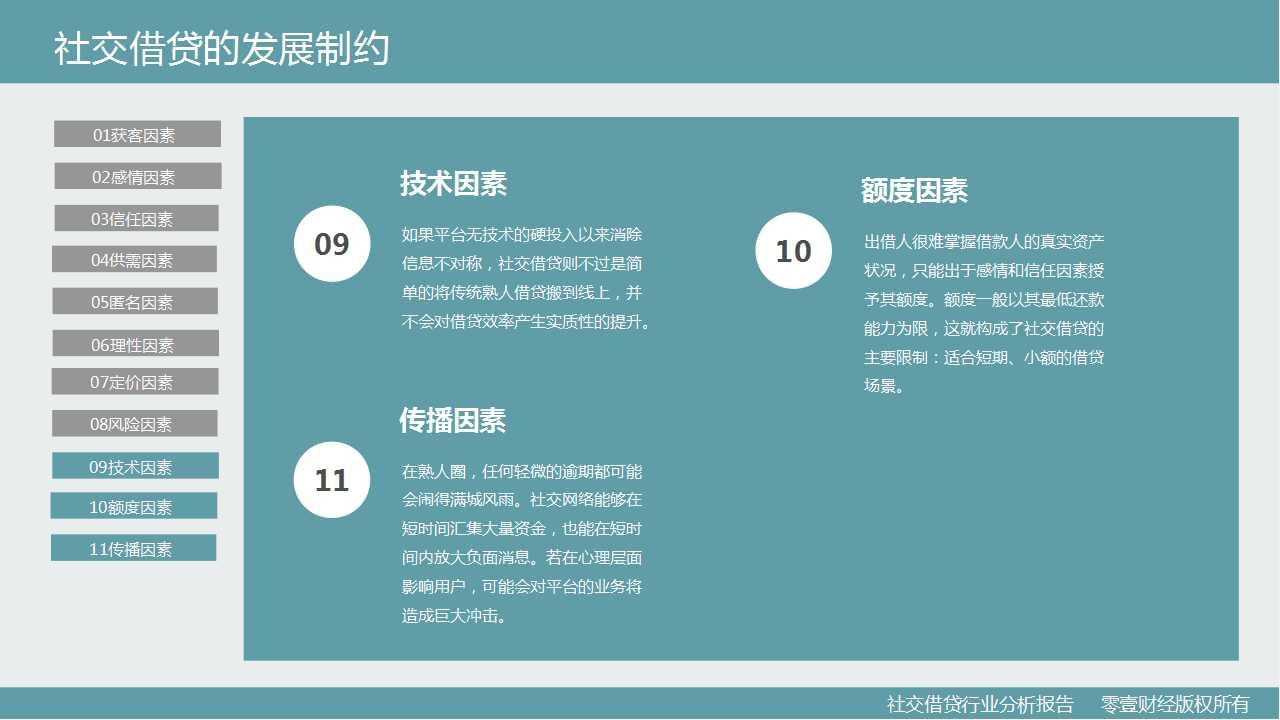 社交借贷的发展制约

01获客因素
02感情因素
03信任因素
04供需因素
05匿名因素
06理性因素
07定价因素
08风险因素
09技术因素
10额度因素
11传播因素

09

技术因素

如果平台无技术的硬投入以来消除信息不对称，社交借贷则不过是简单的将传统熟人借贷搬到线上，并不会对借贷效率产生实质性的提升。

11

传播因素

在熟人圈，任何轻微的逾期都可能会闹得满城风雨。社交网络能够在短时间汇集大量资金，也能在短时间内放大负面消息。若在心理层面影响用户，可能会对平台的业务将造成巨大冲击。

10

额度因素

出借人很难掌握借款人的真实资产状况，只能出于感情和信任因素授予其额度。额度一般以其最低还款能力为限，这就构成了社交借贷的主要限制：适合短期、小额的借贷场景。

社交借贷行业分析报告 零壹财经版权所有